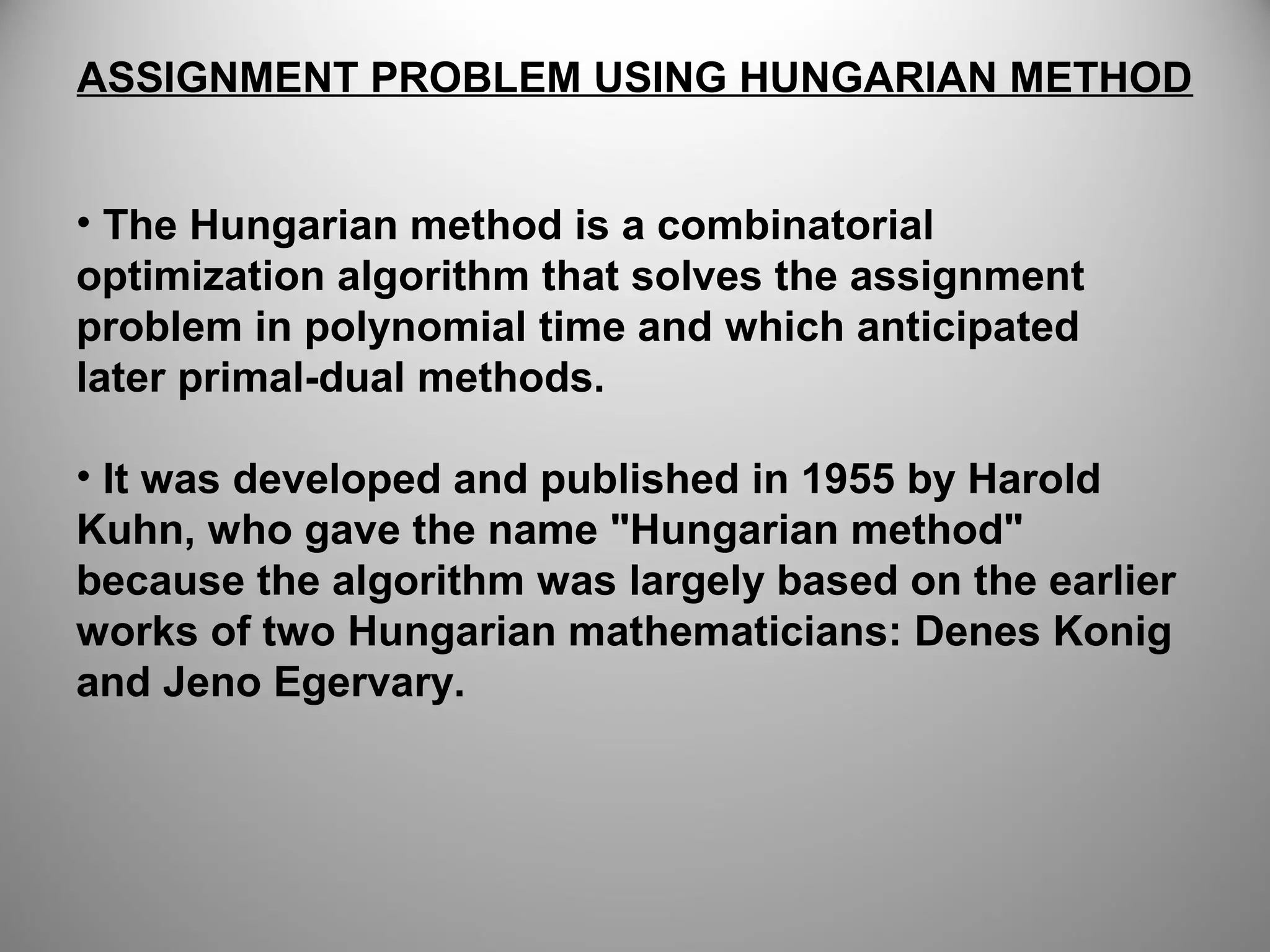 ASSIGNMENT PROBLEM USING HUNGARIAN METHOD

• The Hungarian method is a combinatorial optimization algorithm that solves the assignment problem in polynomial time and which anticipated later primal-dual methods.

• It was developed and published in 1955 by Harold Kuhn, who gave the name "Hungarian method" because the algorithm was largely based on the earlier works of two Hungarian mathematicians: Denes Konig and Jeno Egervary.